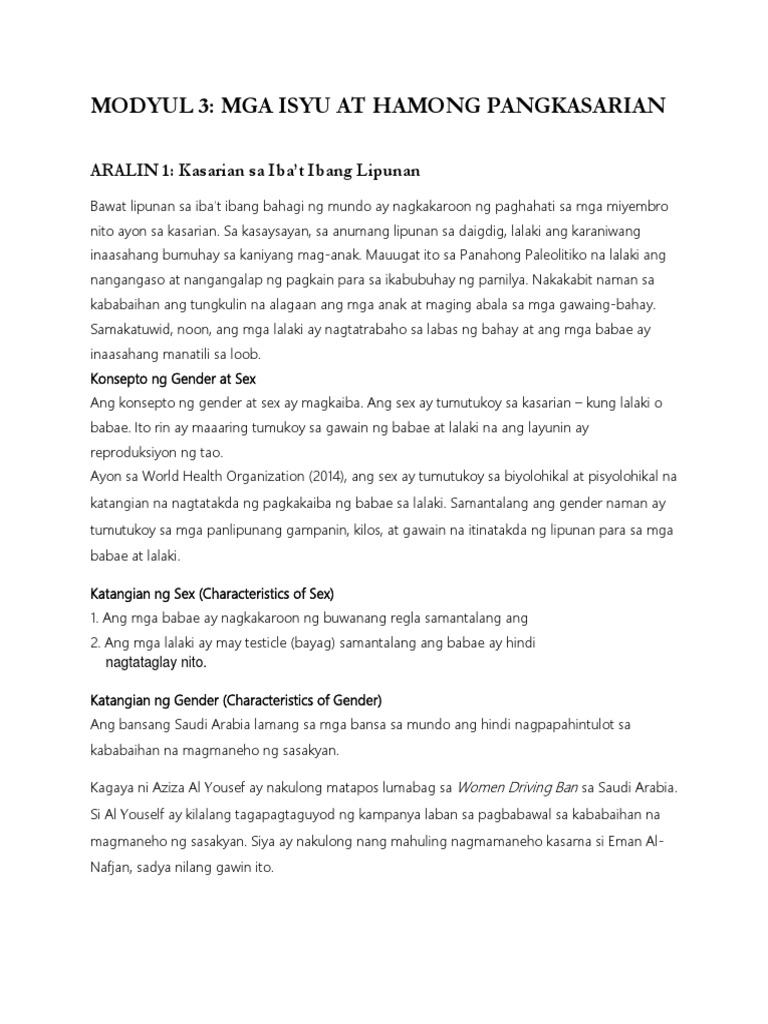 MODYUL 3: MGA ISYU AT HAMONG PANGKASARIAN

ARALIN 1: Kasarian sa Iba't Ibang Lipunan

Bawat lipunan sa iba't ibang bahagi ng mundo ay nagkakaroon ng paghahati sa mga miyembro nito ayon sa kasarian. Sa kasaysayan, sa anumang lipunan sa daigdig, lalaki ang karaniwang inaasahang bumuhay sa kaniyang mag-anak. Mauugat ito sa Panahong Paleolitiko na lalaki ang nangangaso at nangangalap ng pagkain para sa ikabubuhay ng pamilya. Nakakabit naman sa kababaihan ang tungkulin na alagaan ang mga anak at maging abala sa mga gawaing-bahay. Samakatuwid, noon, ang mga lalaki ay nagtatrabaho sa labas ng bahay at ang mga babae ay inaasahang manatili sa loob.

Konsepto ng Gender at Sex
Ang konsepto ng gender at sex ay magkaiba. Ang sex ay tumutukoy sa kasarian – kung lalaki o babae. Ito rin ay maaaring tumukoy sa gawain ng babae at lalaki na ang layunin ay reproduksiyon ng tao.
Ayon sa World Health Organization (2014), ang sex ay tumutukoy sa biyolohikal at pisyolohikal na katangian na nagtatakda ng pagkakaiba ng babae sa lalaki. Samantalang ang gender naman ay tumutukoy sa mga panlipunang gampanin, kilos, at gawain na itinatakda ng lipunan para sa mga babae at lalaki.

Katangian ng Sex (Characteristics of Sex)
1. Ang mga babae ay nagkakaroon ng buwanang regla samantalang ang
2. Ang mga lalaki ay may testicle (bayag) samantalang ang babae ay hindi nagtataglay nito.

Katangian ng Gender (Characteristics of Gender)
Ang bansang Saudi Arabia lamang sa mga bansa sa mundo ang hindi nagpapahintulot sa kababaihan na magmaneho ng sasakyan.

Kagaya ni Aziza Al Yousef ay nakulong matapos lumabag sa Women Driving Ban sa Saudi Arabia. Si Al Youself ay kilalang tagapagtaguyod ng kampanya laban sa pagbabawal sa kababaihan na magmaneho ng sasakyan. Siya ay nakulong nang mahuling nagmamaneho kasama si Eman Al-Nafjan, sadya nilang gawin ito.